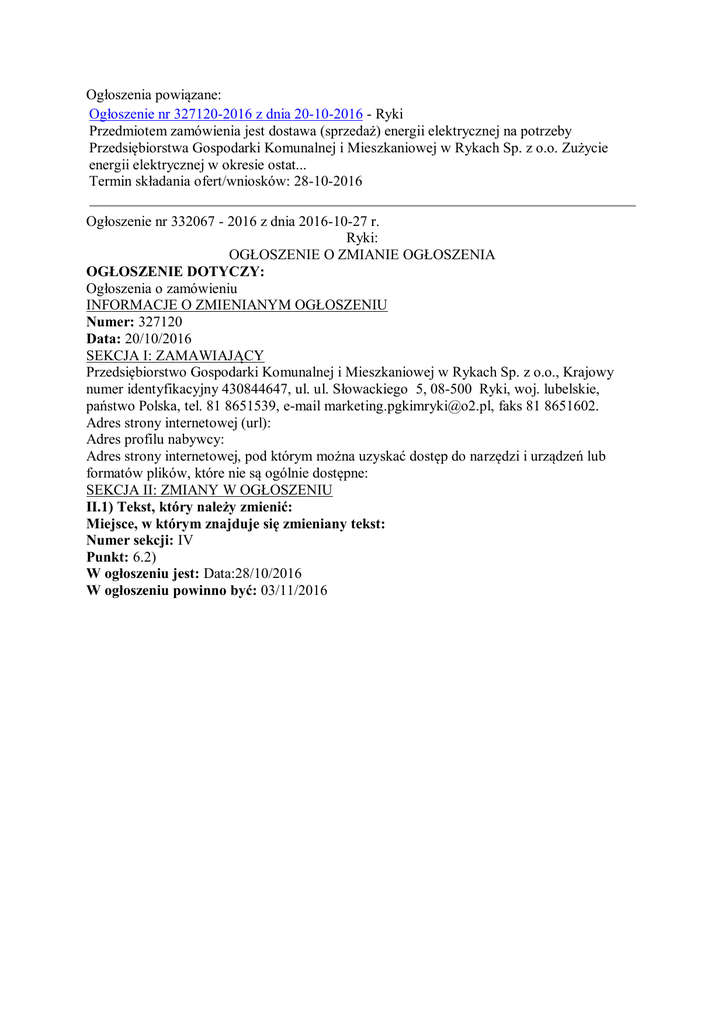 Ogłoszenia powiązane:
Ogłoszenie nr 327120-2016 z dnia 20-10-2016 - Ryki
Przedmiotem zamówienia jest dostawa (sprzedaż) energii elektrycznej na potrzeby Przedsiębiorstwa Gospodarki Komunalnej i Mieszkaniowej w Rykach Sp. z o.o. Zużycie energii elektrycznej w okresie ostat...
Termin składania ofert/wniosków: 28-10-2016

Ogłoszenie nr 332067 - 2016 z dnia 2016-10-27 r.
Ryki:
OGŁOSZENIE O ZMIANIE OGŁOSZENIA
OGŁOSZENIE DOTYCZY:
Ogłoszenia o zamówieniu
INFORMACJE O ZMIENIANYM OGŁOSZENIU
Numer: 327120
Data: 20/10/2016
SEKCJA I: ZAMAWIAJĄCY
Przedsiębiorstwo Gospodarki Komunalnej i Mieszkaniowej w Rykach Sp. z o.o., Krajowy numer identyfikacyjny 430844647, ul. ul. Słowackiego 5, 08-500 Ryki, woj. lubelskie, państwo Polska, tel. 81 8651539, e-mail marketing.pgkimryki@o2.pl, faks 81 8651602.
Adres strony internetowej (url):
Adres profilu nabywcy:
Adres strony internetowej, pod którym można uzyskać dostęp do narzędzi i urządzeń lub formatów plików, które nie są ogólnie dostępne:
SEKCJA II: ZMIANY W OGŁOSZENIU
II.1) Tekst, który należy zmienić:
Miejsce, w którym znajduje się zmieniany tekst:
Numer sekcji: IV
Punkt: 6.2)
W ogłoszeniu jest: Data:28/10/2016
W ogłoszeniu powinno być: 03/11/2016